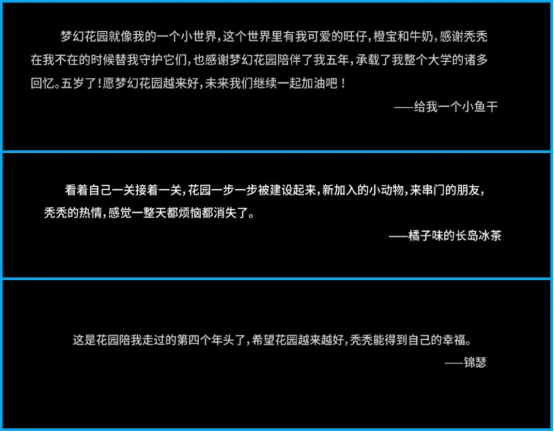 梦幻花园就像我的一个小世界，这个世界里有我可爱的旺仔，橙宝和牛奶，感谢秃秃在我不在的时候替我守护它们，也感谢梦幻花园陪伴了我五年，承载了我整个大学的诸多回忆。五岁了！愿梦幻花园越来好，未来我们继续一起加油吧！

——给我一个小鱼干

看着自己一关接着一关，花园一步一步被建设起来，新加入的小动物，来串门的朋友，秃秃的热情，感觉一整天都烦恼都消失了。

——橘子味的长岛冰茶

这是花园陪我走过的第四个年头了，希望花园越来越好，秃秃能得到自己的幸福。

——锦瑟